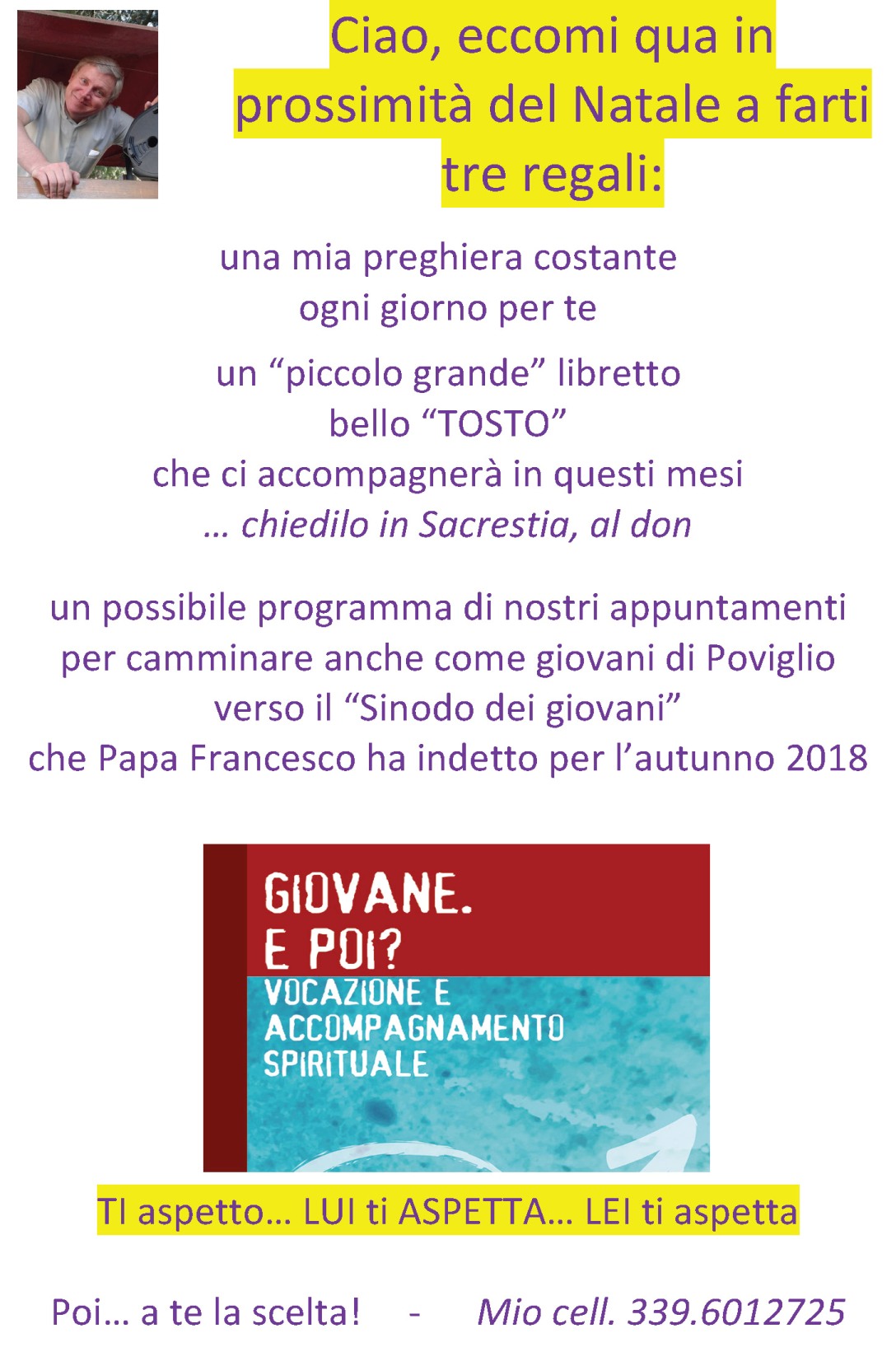 Ciao, eccomi qua in prossimità del Natale a farti tre regali:

una mia preghiera costante
ogni giorno per te

un “piccolo grande” libretto
bello “TOSTO”
che ci accompagnerà in questi mesi
… chiedilo in Sacrestia, al don

un possibile programma di nostri appuntamenti
per camminare anche come giovani di Poviglio
verso il “Sinodo dei giovani”
che Papa Francesco ha indetto per l’autunno 2018

GIOVANE.
E POI?
VOCAZIONE E
ACCOMPAGNAMENTO
SPIRITUALE

TI aspetto… LUI ti ASPETTA… LEI ti aspetta

Poi… a te la scelta! - Mio cell. 339.6012725